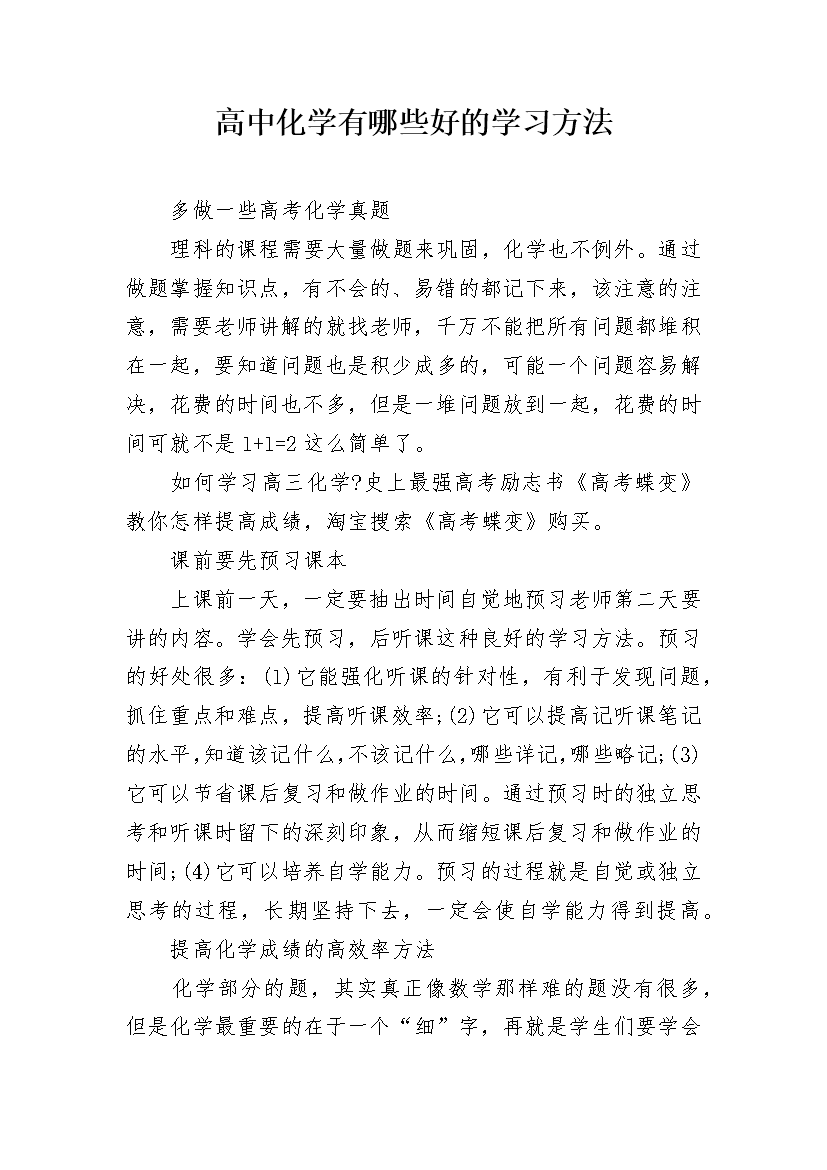 高中化学有哪些好的学习方法

多做一些高考化学真题

理科的课程需要大量做题来巩固，化学也不例外。通过做题掌握知识点，有不会的、易错的都记下来，该注意的注意，需要老师讲解的就找老师，千万不能把所有问题都堆积在一起，要知道问题也是积少成多的，可能一个问题容易解决，花费的时间也不多，但是一堆问题放到一起，花费的时间可就不是1+1=2这么简单了。

如何学习高三化学?史上最强高考励志书《高考蝶变》教你怎样提高成绩，淘宝搜索《高考蝶变》购买。

课前要先预习课本

上课前一天，一定要抽出时间自觉地预习老师第二天要讲的内容。学会先预习，后听课这种良好的学习方法。预习的好处很多：(1)它能强化听课的针对性，有利于发现问题，抓住重点和难点，提高听课效率;(2)它可以提高记听课笔记的水平,知道该记什么,不该记什么,哪些详记,哪些略记;(3)它可以节省课后复习和做作业的时间。通过预习时的独立思考和听课时留下的深刻印象，从而缩短课后复习和做作业的时间;(4)它可以培养自学能力。预习的过程就是自觉或独立思考的过程，长期坚持下去，一定会使自学能力得到提高。

提高化学成绩的高效率方法

化学部分的题，其实真正像数学那样难的题没有很多，但是化学最重要的在于一个“细”字，再就是学生们要学会